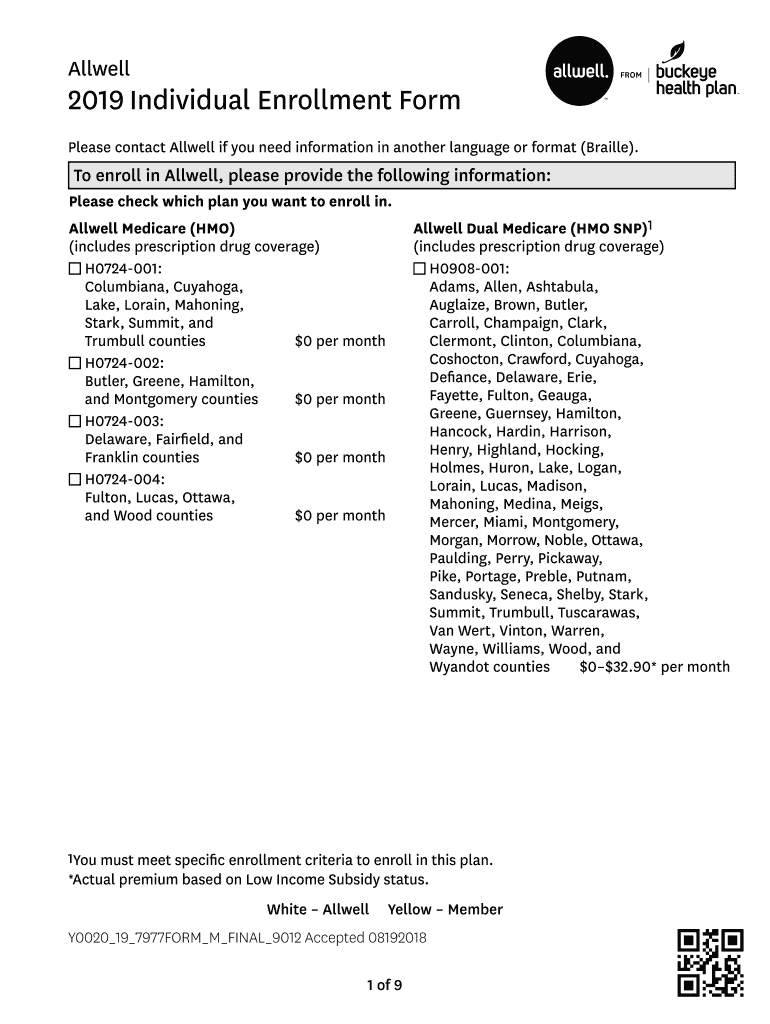 Allwell

2019 Individual Enrollment Form

allwell. FROM buckeye health plan.

Please contact Allwell if you need information in another language or format (Braille).

To enroll in Allwell, please provide the following information:

Please check which plan you want to enroll in.

Allwell Medicare (HMO)
(includes prescription drug coverage)

☐ H0724-001:
Columbiana, Cuyahoga, Lake, Lorain, Mahoning, Stark, Summit, and Trumbull counties $0 per month

☐ H0724-002:
Butler, Greene, Hamilton, and Montgomery counties $0 per month

☐ H0724-003:
Delaware, Fairfield, and Franklin counties $0 per month

☐ H0724-004:
Fulton, Lucas, Ottawa, and Wood counties $0 per month

Allwell Dual Medicare (HMO SNP)$^1$
(includes prescription drug coverage)

☐ H0908-001:
Adams, Allen, Ashtabula, Auglaize, Brown, Butler, Carroll, Champaign, Clark, Clermont, Clinton, Columbiana, Coshocton, Crawford, Cuyahoga, Defiance, Delaware, Erie, Fayette, Fulton, Geauga, Greene, Guernsey, Hamilton, Hancock, Hardin, Harrison, Henry, Highland, Hocking, Holmes, Huron, Lake, Logan, Lorain, Lucas, Madison, Mahoning, Medina, Meigs, Mercer, Miami, Montgomery, Morgan, Morrow, Noble, Ottawa, Paulding, Perry, Pickaway, Pike, Portage, Preble, Putnam, Sandusky, Seneca, Shelby, Stark, Summit, Trumbull, Tuscarawas, Van Wert, Vinton, Warren, Wayne, Williams, Wood, and Wyandot counties $0–$32.90* per month

$^1$You must meet specific enrollment criteria to enroll in this plan.
*Actual premium based on Low Income Subsidy status.

White – Allwell Yellow – Member

Y0020_19_7977FORM_M_FINAL_9012 Accepted 08192018

1 of 9